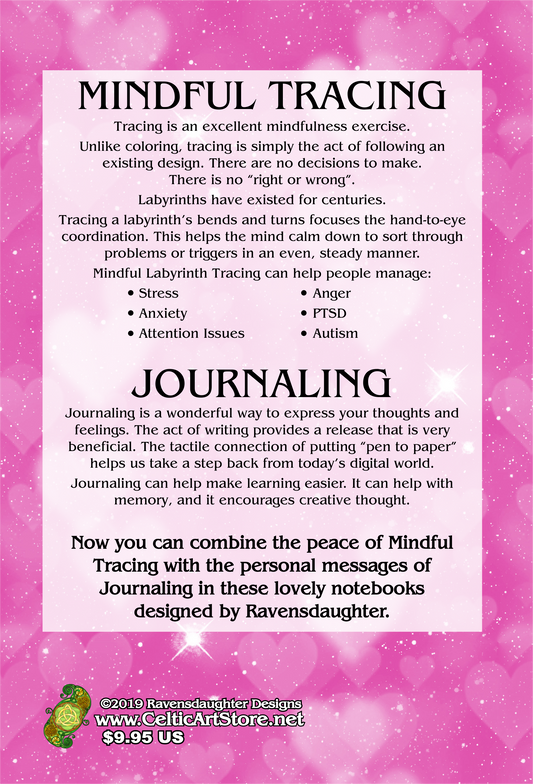 MINDFUL TRACING

Tracing is an excellent mindfulness exercise.

Unlike coloring, tracing is simply the act of following an existing design. There are no decisions to make. There is no "right or wrong".

Labyrinths have existed for centuries.

Tracing a labyrinth's bends and turns focuses the hand-to-eye coordination. This helps the mind calm down to sort through problems or triggers in an even, steady manner.

Mindful Labyrinth Tracing can help people manage:

• Stress
• Anxiety
• Attention Issues

• Anger
• PTSD
• Autism

JOURNALING

Journaling is a wonderful way to express your thoughts and feelings. The act of writing provides a release that is very beneficial. The tactile connection of putting "pen to paper" helps us take a step back from today's digital world.

Journaling can help make learning easier. It can help with memory, and it encourages creative thought.

Now you can combine the peace of Mindful Tracing with the personal messages of Journaling in these lovely notebooks designed by Ravensdaughter.

©2019 Ravensdaughter Designs
www.CelticArtStore.net
$9.95 US